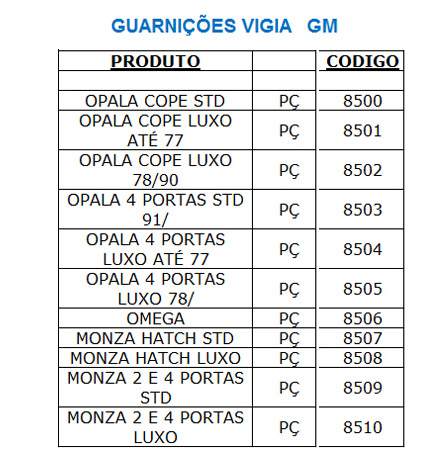 GUARNIÇÕES VIGIA GM

| PRODUTO | | CODIGO |
|---|---|---|
| | | |
| OPALA COPE STD | PÇ | 8500 |
| OPALA COPE LUXO ATÉ 77 | PÇ | 8501 |
| OPALA COPE LUXO 78/90 | PÇ | 8502 |
| OPALA 4 PORTAS STD 91/ | PÇ | 8503 |
| OPALA 4 PORTAS LUXO ATÉ 77 | PÇ | 8504 |
| OPALA 4 PORTAS LUXO 78/ | PÇ | 8505 |
| OMEGA | PÇ | 8506 |
| MONZA HATCH STD | PÇ | 8507 |
| MONZA HATCH LUXO | PÇ | 8508 |
| MONZA 2 E 4 PORTAS STD | PÇ | 8509 |
| MONZA 2 E 4 PORTAS LUXO | PÇ | 8510 |